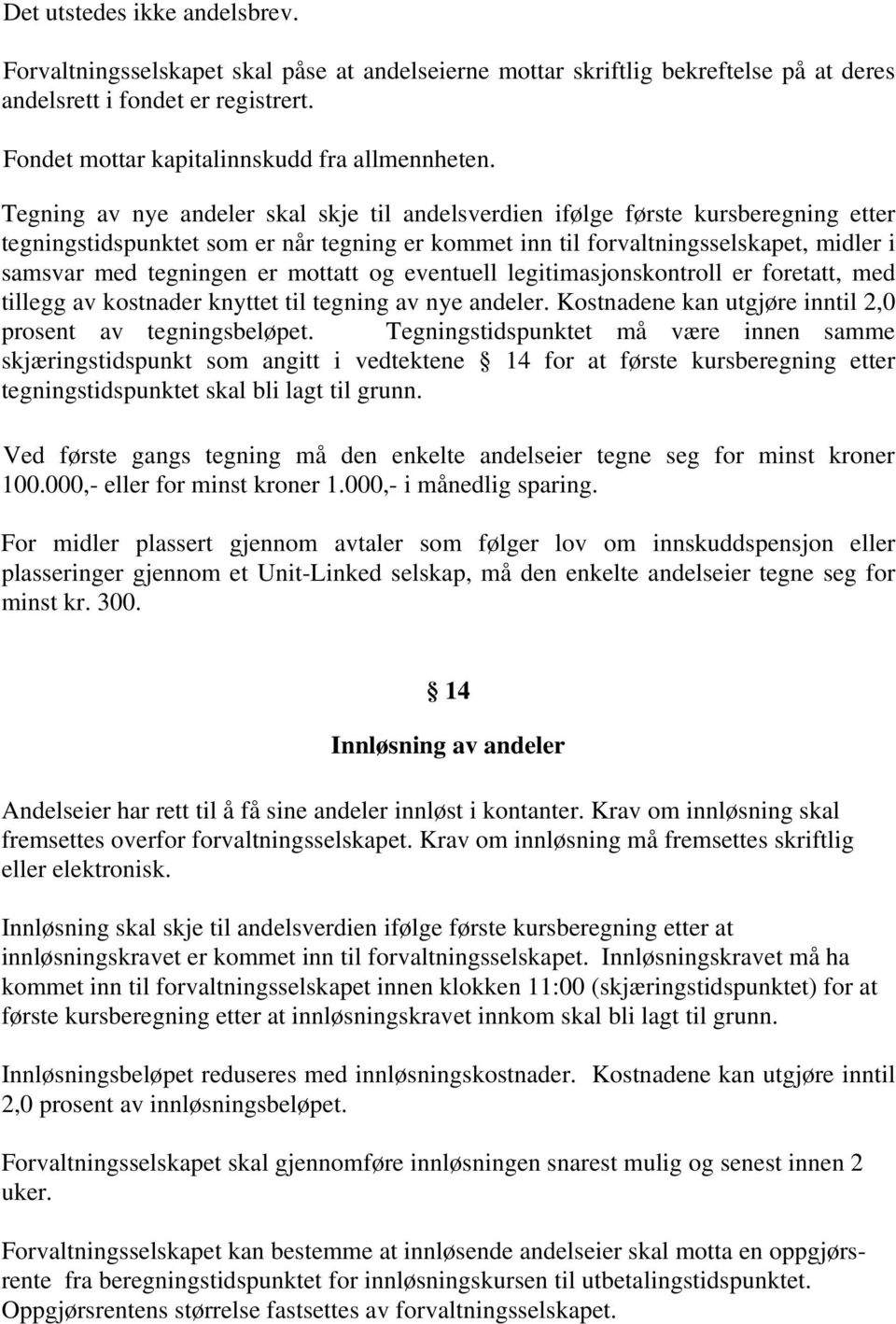 Det utstedes ikke andelsbrev.

Forvaltningsselskapet skal påse at andelseierne mottar skriftlig bekreftelse på at deres andelsrett i fondet er registrert.

Fondet mottar kapitalinnskudd fra allmennheten.

Tegning av nye andeler skal skje til andelsverdien ifølge første kursberegning etter tegningstidspunktet som er når tegning er kommet inn til forvaltningsselskapet, midler i samsvar med tegningen er mottatt og eventuell legitimasjonskontroll er foretatt, med tillegg av kostnader knyttet til tegning av nye andeler. Kostnadene kan utgjøre inntil 2,0 prosent av tegningsbeløpet. Tegningstidspunktet må være innen samme skjæringstidspunkt som angitt i vedtektene § 14 for at første kursberegning etter tegningstidspunktet skal bli lagt til grunn.

Ved første gangs tegning må den enkelte andelseier tegne seg for minst kroner 100.000,- eller for minst kroner 1.000,- i månedlig sparing.

For midler plassert gjennom avtaler som følger lov om innskuddspensjon eller plasseringer gjennom et Unit-Linked selskap, må den enkelte andelseier tegne seg for minst kr. 300.

§ 14

Innløsning av andeler

Andelseier har rett til å få sine andeler innløst i kontanter. Krav om innløsning skal fremsettes overfor forvaltningsselskapet. Krav om innløsning må fremsettes skriftlig eller elektronisk.

Innløsning skal skje til andelsverdien ifølge første kursberegning etter at innløsningskravet er kommet inn til forvaltningsselskapet. Innløsningskravet må ha kommet inn til forvaltningsselskapet innen klokken 11:00 (skjæringstidspunktet) for at første kursberegning etter at innløsningskravet innkom skal bli lagt til grunn.

Innløsningsbeløpet reduseres med innløsningskostnader. Kostnadene kan utgjøre inntil 2,0 prosent av innløsningsbeløpet.

Forvaltningsselskapet skal gjennomføre innløsningen snarest mulig og senest innen 2 uker.

Forvaltningsselskapet kan bestemme at innløsende andelseier skal motta en oppgjørsrente fra beregningstidspunktet for innløsningskursen til utbetalingstidspunktet. Oppgjørsrentens størrelse fastsettes av forvaltningsselskapet.